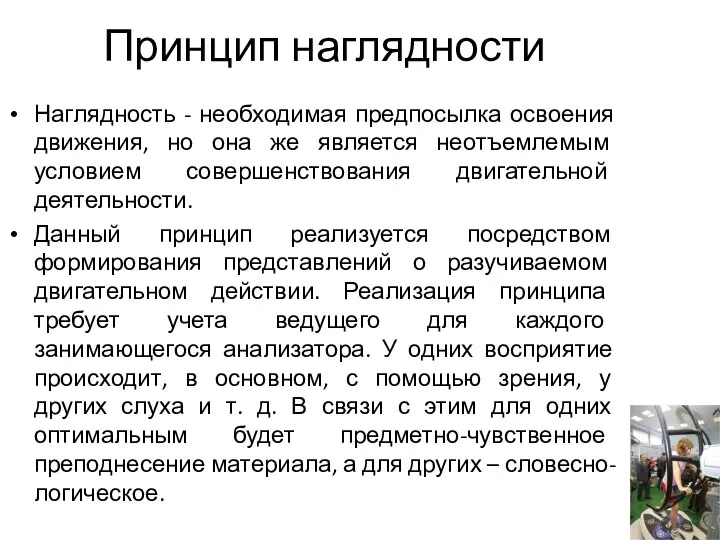 Принцип наглядности

• Наглядность - необходимая предпосылка освоения движения, но она же является неотъемлемым условием совершенствования двигательной деятельности.

• Данный принцип реализуется посредством формирования представлений о разучиваемом двигательном действии. Реализация принципа требует учета ведущего для каждого занимающегося анализатора. У одних восприятие происходит, в основном, с помощью зрения, у других слуха и т. д. В связи с этим для одних оптимальным будет предметно-чувственное преподнесение материала, а для других – словесно-логическое.